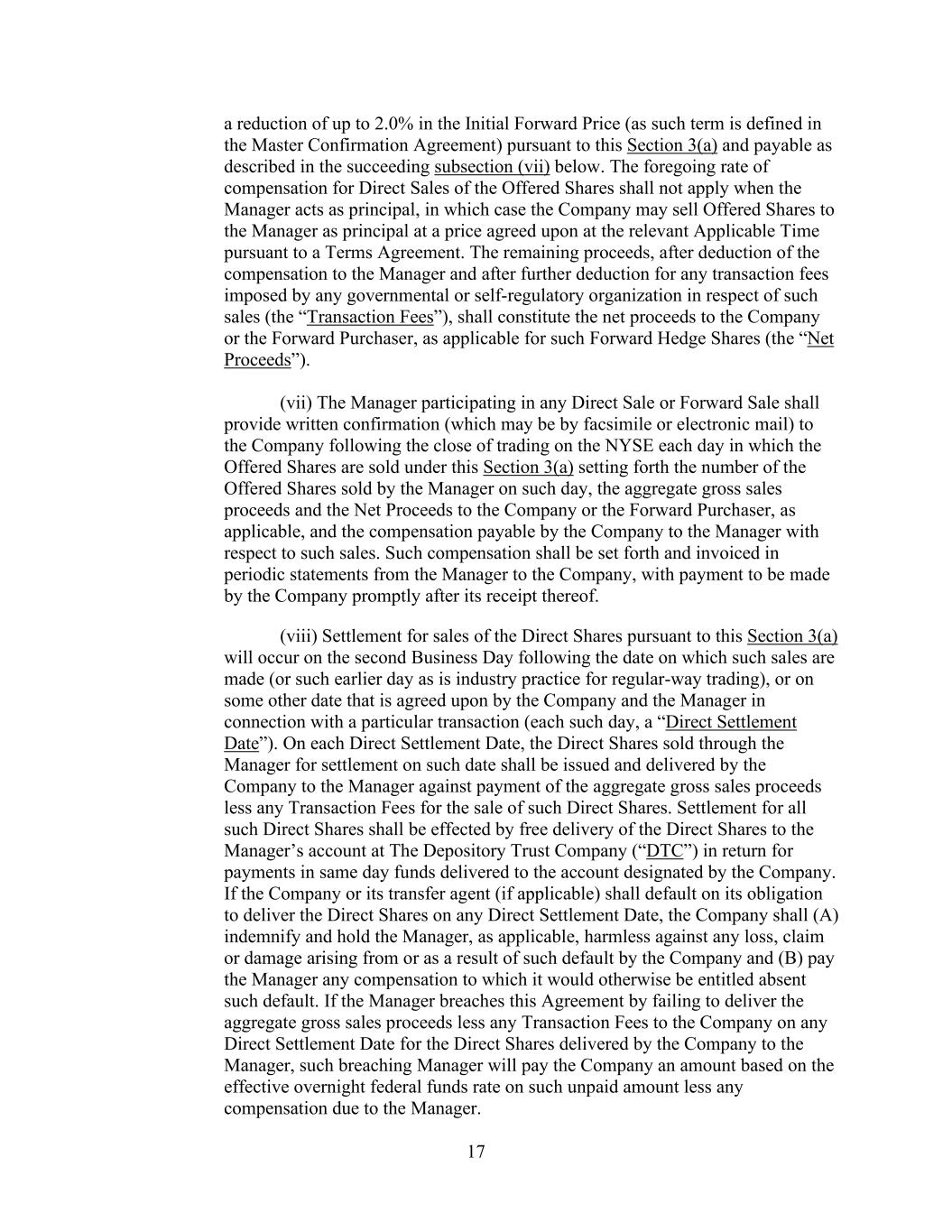 a reduction of up to 2.0% in the Initial Forward Price (as such term is defined in the Master Confirmation Agreement) pursuant to this Section 3(a) and payable as described in the succeeding subsection (vii) below. The foregoing rate of compensation for Direct Sales of the Offered Shares shall not apply when the Manager acts as principal, in which case the Company may sell Offered Shares to the Manager as principal at a price agreed upon at the relevant Applicable Time pursuant to a Terms Agreement. The remaining proceeds, after deduction of the compensation to the Manager and after further deduction for any transaction fees imposed by any governmental or self-regulatory organization in respect of such sales (the “Transaction Fees”), shall constitute the net proceeds to the Company or the Forward Purchaser, as applicable for such Forward Hedge Shares (the “Net Proceeds”).

(vii) The Manager participating in any Direct Sale or Forward Sale shall provide written confirmation (which may be by facsimile or electronic mail) to the Company following the close of trading on the NYSE each day in which the Offered Shares are sold under this Section 3(a) setting forth the number of the Offered Shares sold by the Manager on such day, the aggregate gross sales proceeds and the Net Proceeds to the Company or the Forward Purchaser, as applicable, and the compensation payable by the Company to the Manager with respect to such sales. Such compensation shall be set forth and invoiced in periodic statements from the Manager to the Company, with payment to be made by the Company promptly after its receipt thereof.

(viii) Settlement for sales of the Direct Shares pursuant to this Section 3(a) will occur on the second Business Day following the date on which such sales are made (or such earlier day as is industry practice for regular-way trading), or on some other date that is agreed upon by the Company and the Manager in connection with a particular transaction (each such day, a “Direct Settlement Date”). On each Direct Settlement Date, the Direct Shares sold through the Manager for settlement on such date shall be issued and delivered by the Company to the Manager against payment of the aggregate gross sales proceeds less any Transaction Fees for the sale of such Direct Shares. Settlement for all such Direct Shares shall be effected by free delivery of the Direct Shares to the Manager’s account at The Depository Trust Company (“DTC”) in return for payments in same day funds delivered to the account designated by the Company. If the Company or its transfer agent (if applicable) shall default on its obligation to deliver the Direct Shares on any Direct Settlement Date, the Company shall (A) indemnify and hold the Manager, as applicable, harmless against any loss, claim or damage arising from or as a result of such default by the Company and (B) pay the Manager any compensation to which it would otherwise be entitled absent such default. If the Manager breaches this Agreement by failing to deliver the aggregate gross sales proceeds less any Transaction Fees to the Company on any Direct Settlement Date for the Direct Shares delivered by the Company to the Manager, such breaching Manager will pay the Company an amount based on the effective overnight federal funds rate on such unpaid amount less any compensation due to the Manager.

17